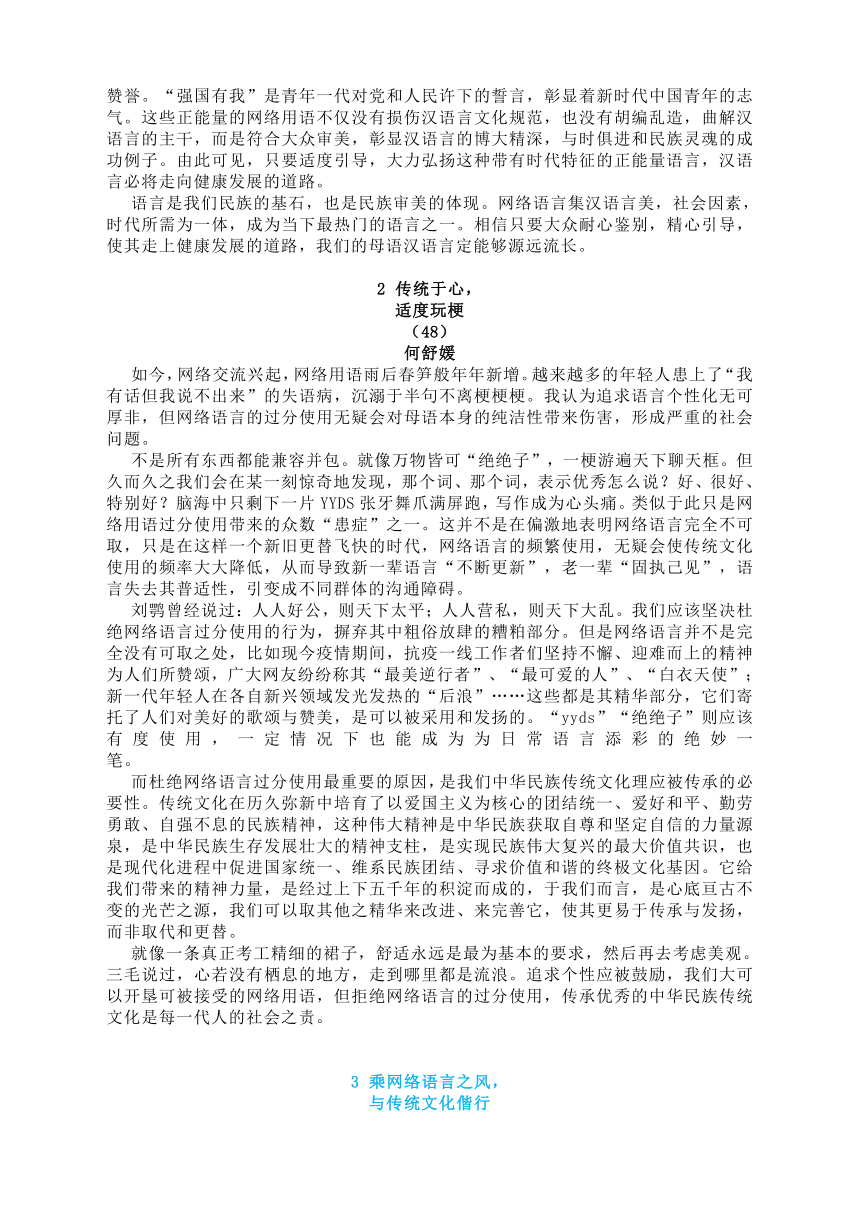 赞誉。“强国有我”是青年一代对党和人民许下的誓言，彰显着新时代中国青年的志气。这些正能量的网络用语不仅没有损伤汉语言文化规范，也没有胡编乱造，曲解汉语言的主干，而是符合大众审美，彰显汉语言的博大精深，与时俱进和民族灵魂的成功例子。由此可见，只要适度引导，大力弘扬这种带有时代特征的正能量语言，汉语言必将走向健康发展的道路。

语言是我们民族的基石，也是民族审美的体现。网络语言集汉语言美，社会因素，时代所需为一体，成为当下最热门的语言之一。相信只要大众耐心鉴别，精心引导，使其走上健康发展的道路，我们的母语汉语言定能够源远流长。

2 传统于心，
适度玩梗
（48）
何舒媛

如今，网络交流兴起，网络用语雨后春笋般年年新增。越来越多的年轻人患上了“我有话但我说不出来”的失语病，沉溺于半句不离梗梗梗。我认为追求语言个性化无可厚非，但网络语言的过分使用无疑会对母语本身的纯洁性带来伤害，形成严重的社会问题。

不是所有东西都能兼容并包。就像万物皆可“绝绝子”，一梗游遍天下聊天框。但久而久之我们会在某一刻惊奇地发现，那个词、那个词，表示优秀怎么说？好、很好、特别好？脑海中只剩下一片 YYDS 张牙舞爪满屏跑，写作成为心头痛。类似于此只是网络用语过分使用带来的众数“患症”之一。这并不是在偏激地表明网络语言完全不可取，只是在这样一个新旧更替飞快的时代，网络语言的频繁使用，无疑会使传统文化使用的频率大大降低，从而导致新一辈语言“不断更新”，老一辈“固执己见”，语言失去其普适性，引变成不同群体的沟通障碍。

刘鹗曾经说过：人人好公，则天下太平；人人营私，则天下大乱。我们应该坚决杜绝网络语言过分使用的行为，摒弃其中粗俗放肆的糟粕部分。但是网络语言并不是完全没有可取之处，比如现今疫情期间，抗疫一线工作者们坚持不懈、迎难而上的精神为人们所赞颂，广大网友纷纷称其“最美逆行者”、“最可爱的人”、“白衣天使”；新一代年轻人在各自新兴领域发光发热的“后浪”……这些都是其精华部分，它们寄托了人们对美好的歌颂与赞美，是可以被采用和发扬的。“yyds”“绝绝子”则应该有度使用，一定情况下也能成为为日常语言添彩的绝妙一笔。

而杜绝网络语言过分使用最重要的原因，是我们中华民族传统文化理应被传承的必要性。传统文化在历久弥新中培育了以爱国主义为核心的团结统一、爱好和平、勤劳勇敢、自强不息的民族精神，这种伟大精神是中华民族获取自尊和坚定自信的力量源泉，是中华民族生存发展壮大的精神支柱，是实现民族伟大复兴的最大价值共识，也是现代化进程中促进国家统一、维系民族团结、寻求价值和谐的终极文化基因。它给我们带来的精神力量，是经过上下五千年的积淀而成的，于我们而言，是心底亘古不变的光芒之源，我们可以取其他之精华来改进、来完善它，使其更易于传承与发扬，而非取代和更替。

就像一条真正考工精细的裙子，舒适永远是最为基本的要求，然后再去考虑美观。三毛说过，心若没有栖息的地方，走到哪里都是流浪。追求个性应被鼓励，我们大可以开垦可被接受的网络用语，但拒绝网络语言的过分使用，传承优秀的中华民族传统文化是每一代人的社会之责。

3 乘网络语言之风，
与传统文化偕行